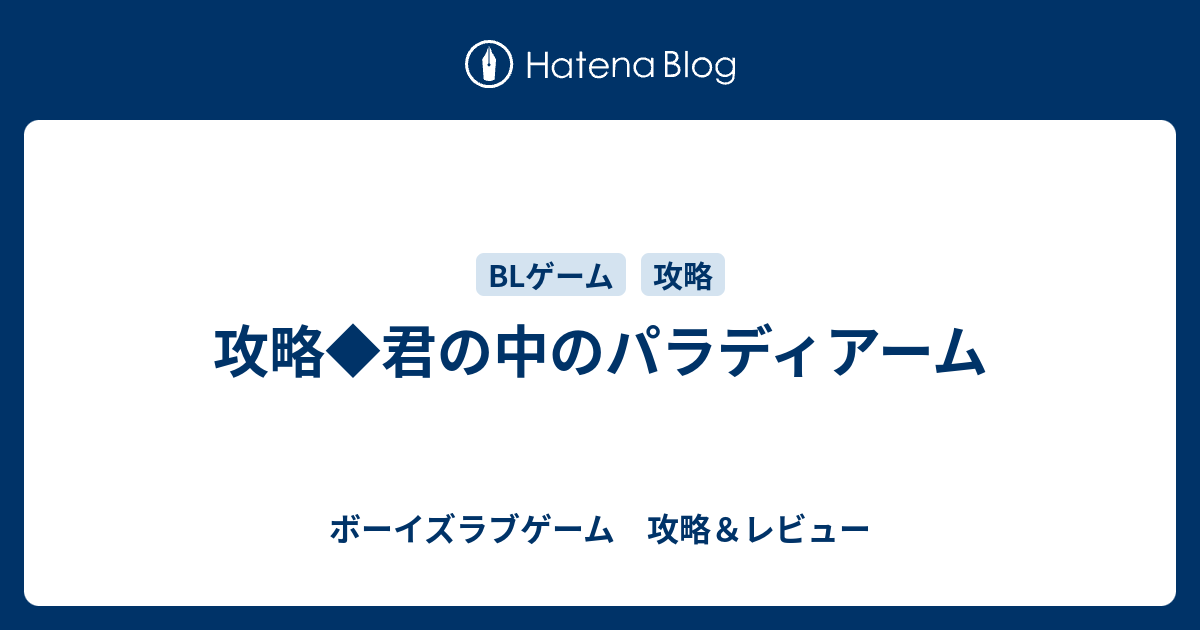 Hatena Blog

BLゲーム　攻略

攻略◆君の中のパラディアーム

ボーイズラブゲーム　攻略＆レビュー